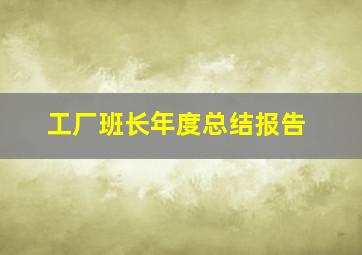 工厂班长年度总结报告